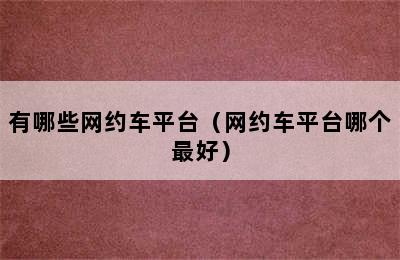 有哪些网约车平台（网约车平台哪个最好）